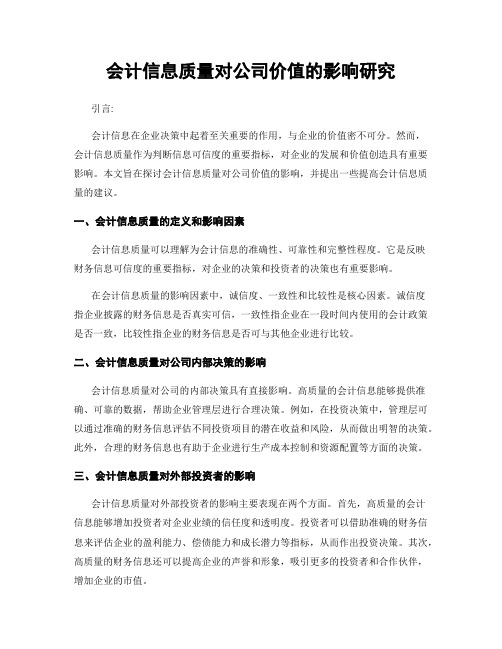 会计信息质量对公司价值的影响研究

引言:

会计信息在企业决策中起着至关重要的作用，与企业的价值密不可分。然而，会计信息质量作为判断信息可信度的重要指标，对企业的发展和价值创造具有重要影响。本文旨在探讨会计信息质量对公司价值的影响，并提出一些提高会计信息质量的建议。

一、会计信息质量的定义和影响因素

会计信息质量可以理解为会计信息的准确性、可靠性和完整性程度。它是反映财务信息可信度的重要指标，对企业的决策和投资者的决策也有重要影响。

在会计信息质量的影响因素中，诚信度、一致性和比较性是核心因素。诚信度指企业披露的财务信息是否真实可信，一致性指企业在一段时间内使用的会计政策是否一致，比较性指企业的财务信息是否可与其他企业进行比较。

二、会计信息质量对公司内部决策的影响

会计信息质量对公司的内部决策具有直接影响。高质量的会计信息能够提供准确、可靠的数据，帮助企业管理层进行合理决策。例如，在投资决策中，管理层可以通过准确的财务信息评估不同投资项目的潜在收益和风险，从而做出明智的决策。此外，合理的财务信息也有助于企业进行生产成本控制和资源配置等方面的决策。

三、会计信息质量对外部投资者的影响

会计信息质量对外部投资者的影响主要表现在两个方面。首先，高质量的会计信息能够增加投资者对企业业绩的信任度和透明度。投资者可以借助准确的财务信息来评估企业的盈利能力、偿债能力和成长潜力等指标，从而作出投资决策。其次，高质量的财务信息还可以提高企业的声誉和形象，吸引更多的投资者和合作伙伴，增加企业的市值。